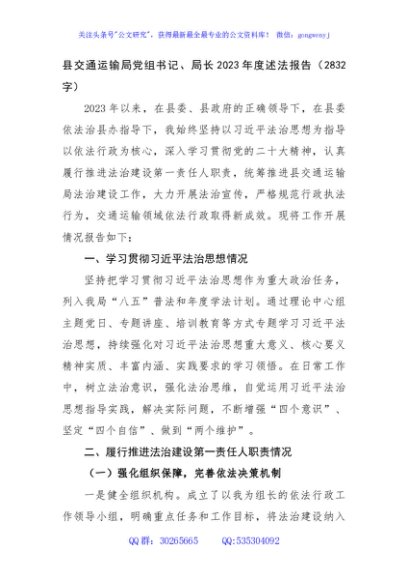 关注头条号"公文研究"，获得最新最全最专业的公文资料库！ 微信：gongwenyj

县交通运输局党组书记、局长2023年度述法报告（2832字）

2023年以来，在县委、县政府的正确领导下，在县委依法治县办指导下，我始终坚持以习近平法治思想为指导以依法行政为核心，深入学习贯彻党的二十大精神，认真履行推进法治建设第一责任人职责，统筹推进县交通运输局法治建设工作，大力开展法治宣传，严格规范行政执法行为，交通运输领域依法行政取得新成效。现将工作开展情况报告如下：

一、学习贯彻习近平法治思想情况

坚持把学习贯彻习近平法治思想作为重大政治任务，列入我局"八五"普法和年度学法计划。通过理论中心组主题党日、专题讲座、培训教育等方式专题学习习近平法治思想，持续强化对习近平法治思想重大意义、核心要义精神实质、丰富内涵、实践要求的学习领悟。在日常工作中，树立法治意识，强化法治思维，自觉运用习近平法治思想指导实践，解决实际问题，不断增强"四个意识"、坚定"四个自信"、做到"两个维护"。

二、履行推进法治建设第一责任人职责情况

（一）强化组织保障，完善依法决策机制

一是健全组织机构。成立了以我为组长的依法行政工作领导小组，明确重点任务和工作目标，将法治建设纳入

QQ群：30265665 QQ:535304092